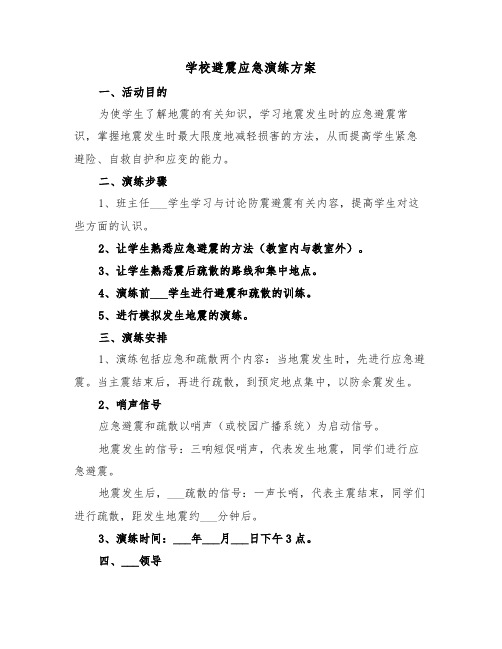 学校避震应急演练方案

一、活动目的

为使学生了解地震的有关知识，学习地震发生时的应急避震常识，掌握地震发生时最大限度地减轻损害的方法，从而提高学生紧急避险、自救自护和应变的能力。

二、演练步骤

1、班主任___学生学习与讨论防震避震有关内容，提高学生对这些方面的认识。

2、让学生熟悉应急避震的方法（教室内与教室外）。

3、让学生熟悉震后疏散的路线和集中地点。

4、演练前___学生进行避震和疏散的训练。

5、进行模拟发生地震的演练。

三、演练安排

1、演练包括应急和疏散两个内容：当地震发生时，先进行应急避震。当主震结束后，再进行疏散，到预定地点集中，以防余震发生。

2、哨声信号

应急避震和疏散以哨声（或校园广播系统）为启动信号。

地震发生的信号：三响短促哨声，代表发生地震，同学们进行应急避震。

地震发生后，___疏散的信号：一声长哨，代表主震结束，同学们进行疏散，距发生地震约___分钟后。

3、演练时间：___年___月___日下午3点。

四、___领导